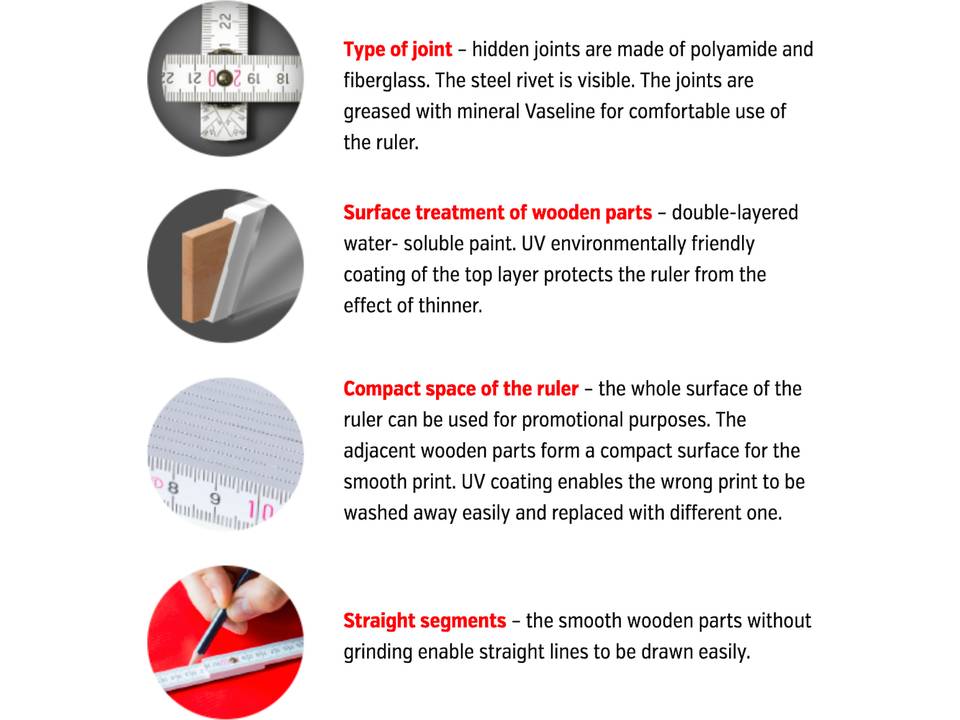 Type of joint – hidden joints are made of polyamide and fiberglass. The steel rivet is visible. The joints are greased with mineral Vaseline for comfortable use of the ruler.

Surface treatment of wooden parts – double-layered water- soluble paint. UV environmentally friendly coating of the top layer protects the ruler from the effect of thinner.

Compact space of the ruler – the whole surface of the ruler can be used for promotional purposes. The adjacent wooden parts form a compact surface for the smooth print. UV coating enables the wrong print to be washed away easily and replaced with different one.

Straight segments – the smooth wooden parts without grinding enable straight lines to be drawn easily.